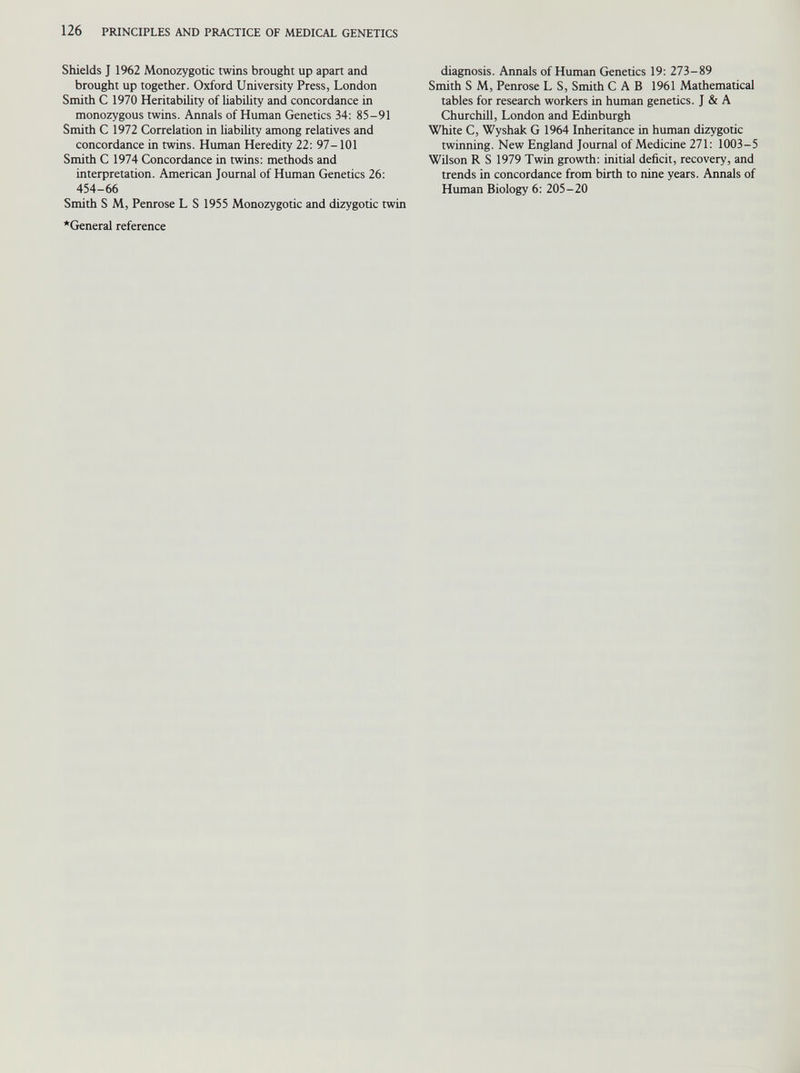 126 PRINCIPLES AND PRACTICE OF MEDICAL GENETICS

Shields J 1962 Monozygotic twins brought up apart and brought up together. Oxford University Press, London
Smith C 1970 Heritability of liability and concordance in monozygous twins. Annals of Human Genetics 34: 85–91
Smith C 1972 Correlation in liability among relatives and concordance in twins. Human Heredity 22: 97–101
Smith C 1974 Concordance in twins: methods and interpretation. American Journal of Human Genetics 26: 454–66
Smith S M, Penrose L S 1955 Monozygotic and dizygotic twin

*General reference

diagnosis. Annals of Human Genetics 19: 273–89
Smith S M, Penrose L S, Smith C A B 1961 Mathematical tables for research workers in human genetics. J & A Churchill, London and Edinburgh
White C, Wyshak G 1964 Inheritance in human dizygotic twinning. New England Journal of Medicine 271: 1003–5
Wilson R S 1979 Twin growth: initial deficit, recovery, and trends in concordance from birth to nine years. Annals of Human Biology 6: 205–20